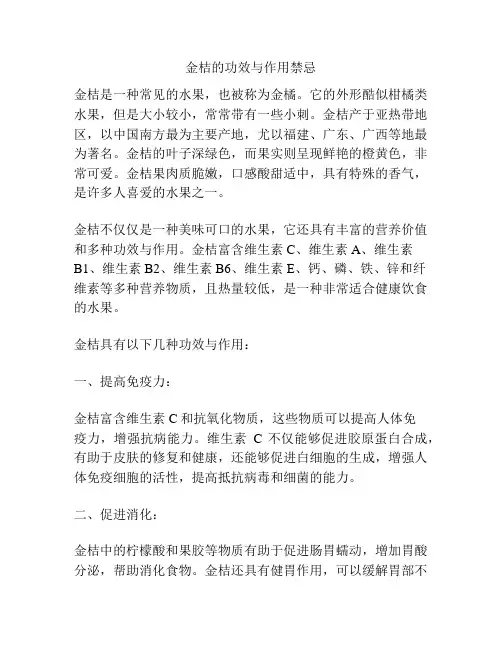 金桔的功效与作用禁忌

金桔是一种常见的水果，也被称为金橘。它的外形酷似柑橘类水果，但是大小较小，常常带有一些小刺。金桔产于亚热带地区，以中国南方最为主要产地，尤以福建、广东、广西等地最为著名。金桔的叶子深绿色，而果实则呈现鲜艳的橙黄色，非常可爱。金桔果肉质脆嫩，口感酸甜适中，具有特殊的香气，是许多人喜爱的水果之一。

金桔不仅仅是一种美味可口的水果，它还具有丰富的营养价值和多种功效与作用。金桔富含维生素 C、维生素 A、维生素 B1、维生素 B2、维生素 B6、维生素 E、钙、磷、铁、锌和纤维素等多种营养物质，且热量较低，是一种非常适合健康饮食的水果。

金桔具有以下几种功效与作用：

一、提高免疫力：

金桔富含维生素 C 和抗氧化物质，这些物质可以提高人体免疫力，增强抗病能力。维生素 C 不仅能够促进胶原蛋白合成，有助于皮肤的修复和健康，还能够促进白细胞的生成，增强人体免疫细胞的活性，提高抵抗病毒和细菌的能力。

二、促进消化：

金桔中的柠檬酸和果胶等物质有助于促进肠胃蠕动，增加胃酸分泌，帮助消化食物。金桔还具有健胃作用，可以缓解胃部不